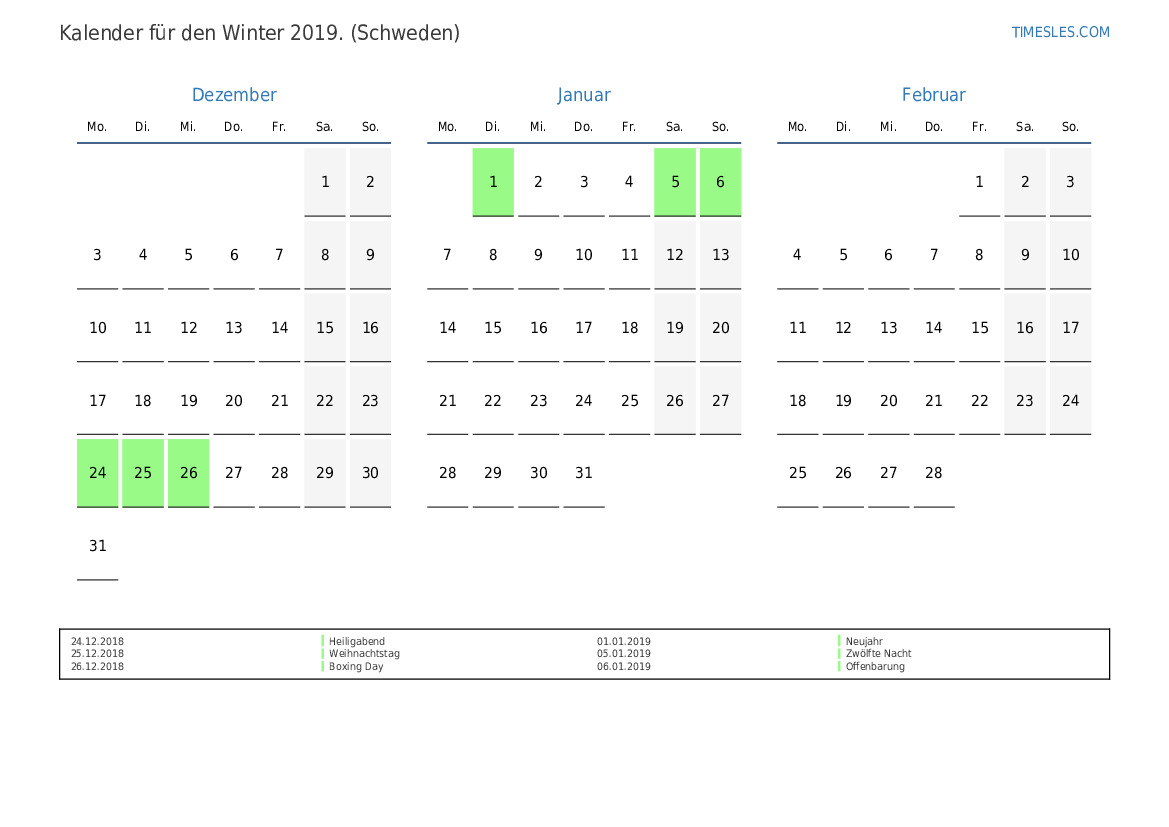 Kalender für den Winter 2019. (Schweden)

TIMESLES.COM

Dezember

| Mo. | Di. | Mi. | Do. | Fr. | Sa. | So. |
|---|---|---|---|---|---|---|
| | | | | | 1 | 2 |
| 3 | 4 | 5 | 6 | 7 | 8 | 9 |
| 10 | 11 | 12 | 13 | 14 | 15 | 16 |
| 17 | 18 | 19 | 20 | 21 | 22 | 23 |
| 24 | 25 | 26 | 27 | 28 | 29 | 30 |
| 31 | | | | | | |

Januar

| Mo. | Di. | Mi. | Do. | Fr. | Sa. | So. |
|---|---|---|---|---|---|---|
| | 1 | 2 | 3 | 4 | 5 | 6 |
| 7 | 8 | 9 | 10 | 11 | 12 | 13 |
| 14 | 15 | 16 | 17 | 18 | 19 | 20 |
| 21 | 22 | 23 | 24 | 25 | 26 | 27 |
| 28 | 29 | 30 | 31 | | | |

Februar

| Mo. | Di. | Mi. | Do. | Fr. | Sa. | So. |
|---|---|---|---|---|---|---|
| | | | | 1 | 2 | 3 |
| 4 | 5 | 6 | 7 | 8 | 9 | 10 |
| 11 | 12 | 13 | 14 | 15 | 16 | 17 |
| 18 | 19 | 20 | 21 | 22 | 23 | 24 |
| 25 | 26 | 27 | 28 | | | |

24.12.2018 Heiligabend
25.12.2018 Weihnachtstag
26.12.2018 Boxing Day

01.01.2019 Neujahr
05.01.2019 Zwölfte Nacht
06.01.2019 Offenbarung